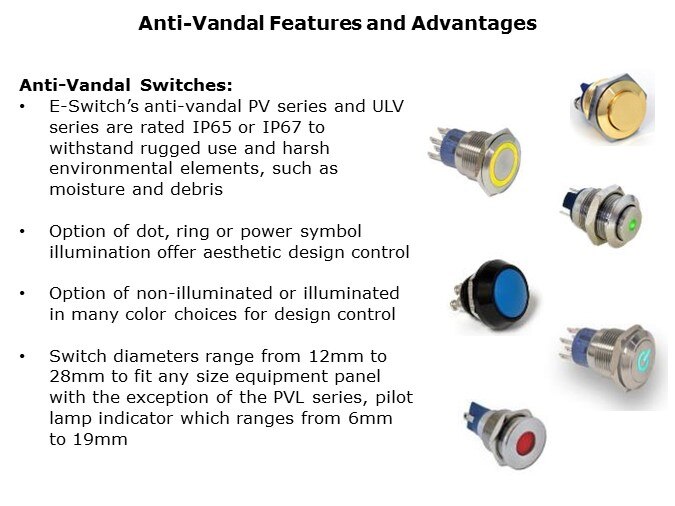 Anti-Vandal Features and Advantages

Anti-Vandal Switches:

• E-Switch's anti-vandal PV series and ULV series are rated IP65 or IP67 to withstand rugged use and harsh environmental elements, such as moisture and debris

• Option of dot, ring or power symbol illumination offer aesthetic design control

• Option of non-illuminated or illuminated in many color choices for design control

• Switch diameters range from 12mm to 28mm to fit any size equipment panel with the exception of the PVL series, pilot lamp indicator which ranges from 6mm to 19mm